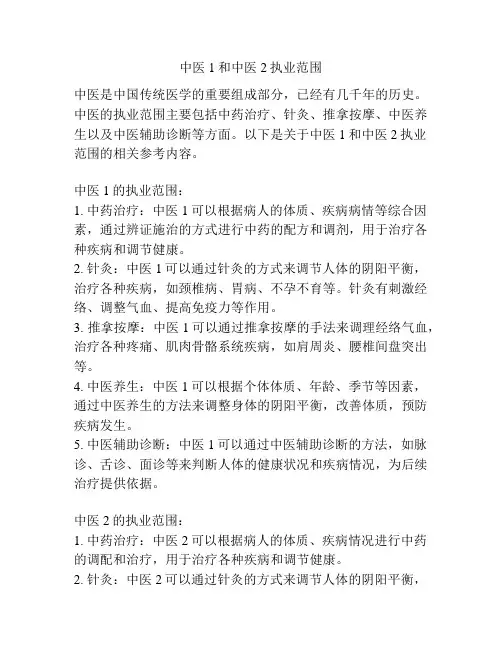 中医 1 和中医 2 执业范围

中医是中国传统医学的重要组成部分，已经有几千年的历史。中医的执业范围主要包括中药治疗、针灸、推拿按摩、中医养生以及中医辅助诊断等方面。以下是关于中医 1 和中医 2 执业范围的相关参考内容。

中医 1 的执业范围：
1. 中药治疗：中医 1 可以根据病人的体质、疾病病情等综合因素，通过辨证施治的方式进行中药的配方和调剂，用于治疗各种疾病和调节健康。
2. 针灸：中医 1 可以通过针灸的方式来调节人体的阴阳平衡，治疗各种疾病，如颈椎病、胃病、不孕不育等。针灸有刺激经络、调整气血、提高免疫力等作用。
3. 推拿按摩：中医 1 可以通过推拿按摩的手法来调理经络气血，治疗各种疼痛、肌肉骨骼系统疾病，如肩周炎、腰椎间盘突出等。
4. 中医养生：中医 1 可以根据个体体质、年龄、季节等因素，通过中医养生的方法来调整身体的阴阳平衡，改善体质，预防疾病发生。
5. 中医辅助诊断：中医 1 可以通过中医辅助诊断的方法，如脉诊、舌诊、面诊等来判断人体的健康状况和疾病情况，为后续治疗提供依据。

中医 2 的执业范围：
1. 中药治疗：中医 2 可以根据病人的体质、疾病情况进行中药的调配和治疗，用于治疗各种疾病和调节健康。
2. 针灸：中医 2 可以通过针灸的方式来调节人体的阴阳平衡，